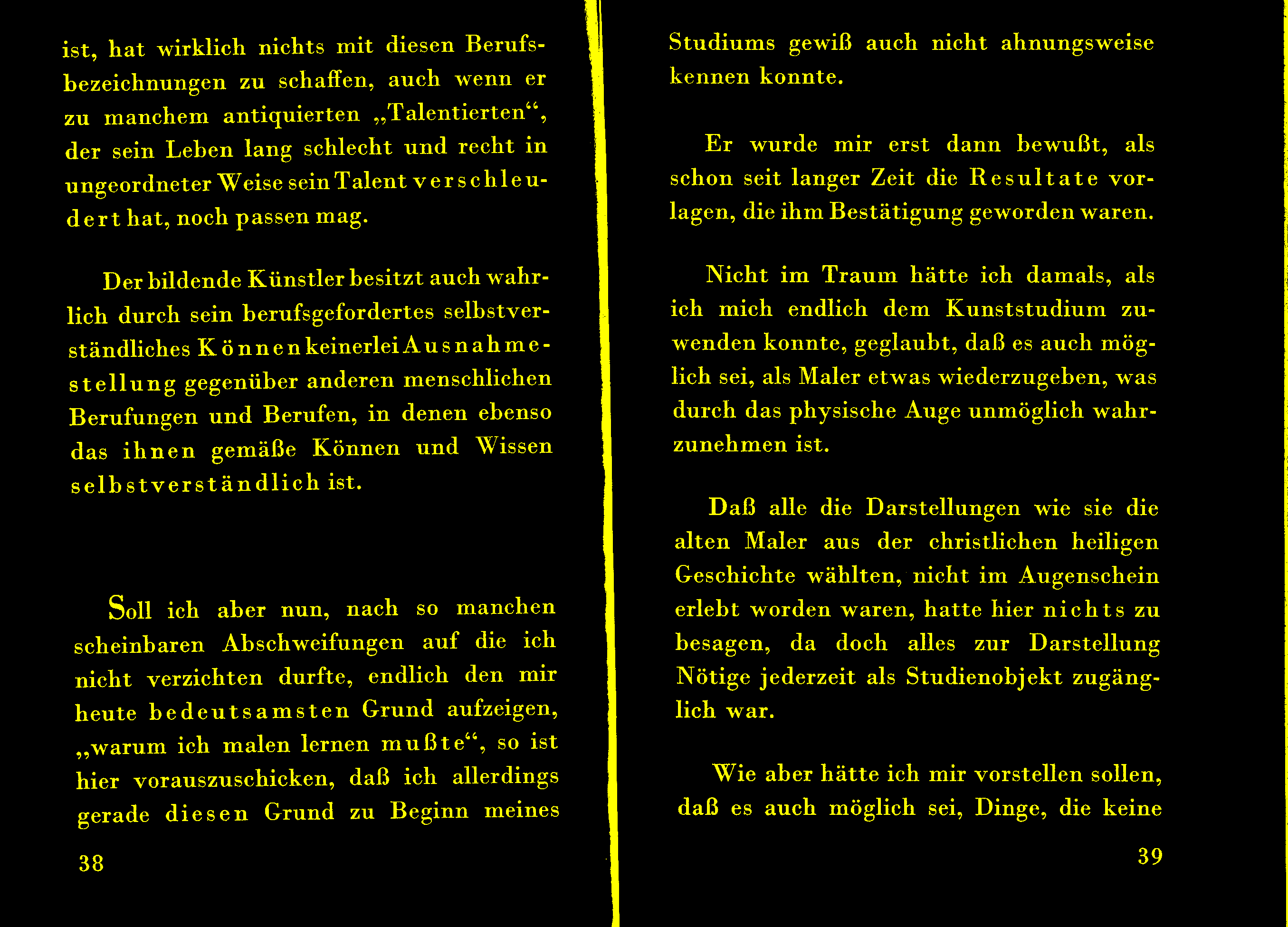 ist, hat wirklich nichts mit diesen Berufsbezeichnungen zu schaffen, auch wenn er zu manchem antiquierten „Talentierten“, der sein Leben lang schlecht und recht in ungeordneter Weise sein Talent verschleudert hat, noch passen mag.

Der bildende Künstler besitzt auch wahrlich durch sein berufsgefordertes selbstverständliches Können keinerlei Ausnahmestellung gegenüber anderen menschlichen Berufungen und Berufen, in denen ebenso das ihnen gemäße Können und Wissen selbstverständlich ist.

Soll ich aber nun, nach so manchen scheinbaren Abschweifungen auf die ich nicht verzichten durfte, endlich den mir heute bedeutsamsten Grund aufzeigen, „warum ich malen lernen mußte“, so ist hier vorauszuschicken, daß ich allerdings gerade diesen Grund zu Beginn meines

38

Studiums gewiß auch nicht ahnungsweise kennen konnte.

Er wurde mir erst dann bewußt, als schon seit langer Zeit die Resultate vorlagen, die ihm Bestätigung geworden waren.

Nicht im Traum hätte ich damals, als ich mich endlich dem Kunststudium zuwenden konnte, geglaubt, daß es auch möglich sei, als Maler etwas wiederzugeben, was durch das physische Auge unmöglich wahrzunehmen ist.

Daß alle die Darstellungen wie sie die alten Maler aus der christlichen heiligen Geschichte wählten, nicht im Augenschein erlebt worden waren, hatte hier nichts zu besagen, da doch alles zur Darstellung Nötige jederzeit als Studienobjekt zugänglich war.

Wie aber hätte ich mir vorstellen sollen, daß es auch möglich sei, Dinge, die keine

39